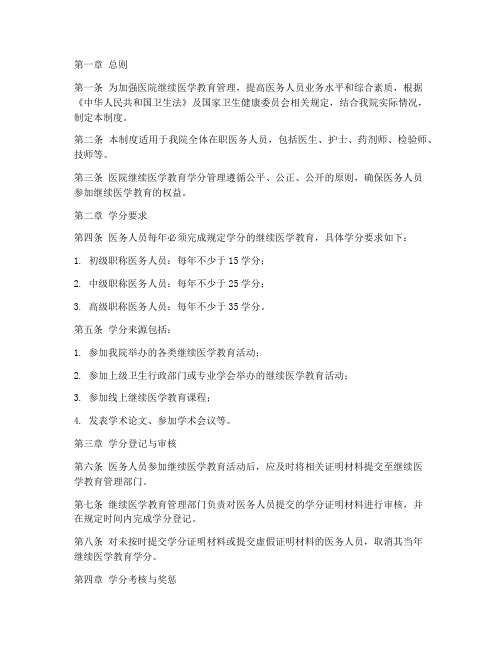 第一章 总则

第一条 为加强医院继续医学教育管理，提高医务人员业务水平和综合素质，根据《中华人民共和国卫生法》及国家卫生健康委员会相关规定，结合我院实际情况，制定本制度。

第二条 本制度适用于我院全体在职医务人员，包括医生、护士、药剂师、检验师、技师等。

第三条 医院继续医学教育学分管理遵循公平、公正、公开的原则，确保医务人员参加继续医学教育的权益。

第二章 学分要求

第四条 医务人员每年必须完成规定学分的继续医学教育，具体学分要求如下：

1. 初级职称医务人员：每年不少于 15 学分；

2. 中级职称医务人员：每年不少于 25 学分；

3. 高级职称医务人员：每年不少于 35 学分。

第五条 学分来源包括：

1. 参加我院举办的各类继续医学教育活动；

2. 参加上级卫生行政部门或专业学会举办的继续医学教育活动；

3. 参加线上继续医学教育课程；

4. 发表学术论文、参加学术会议等。

第三章 学分登记与审核

第六条 医务人员参加继续医学教育活动后，应及时将相关证明材料提交至继续医学教育管理部门。

第七条 继续医学教育管理部门负责对医务人员提交的学分证明材料进行审核，并在规定时间内完成学分登记。

第八条 对未按时提交学分证明材料或提交虚假证明材料的医务人员，取消其当年继续医学教育学分。

第四章 学分考核与奖惩